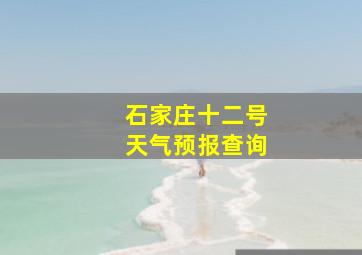 石家庄十二号
天气预报查询